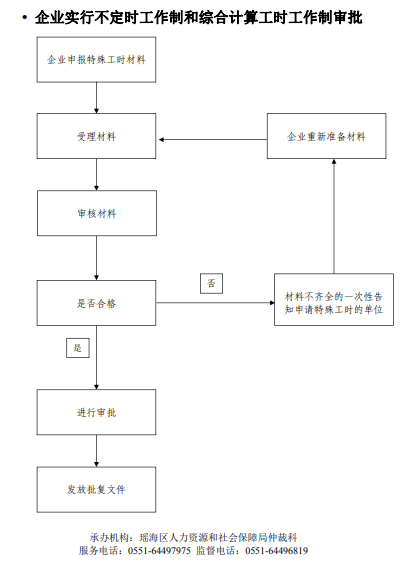 • 企业实行不定时工作制和综合计算工时工作制审批

企业申报特殊工时材料

受理材料

企业重新准备材料

审核材料

是否合格

否

材料不齐全的一次性告知申请特殊工时的单位

是

进行审批

发放批复文件

承办机构：瑶海区人力资源和社会保障局仲裁科
服务电话：0551-64497975 监督电话：0551-64496819